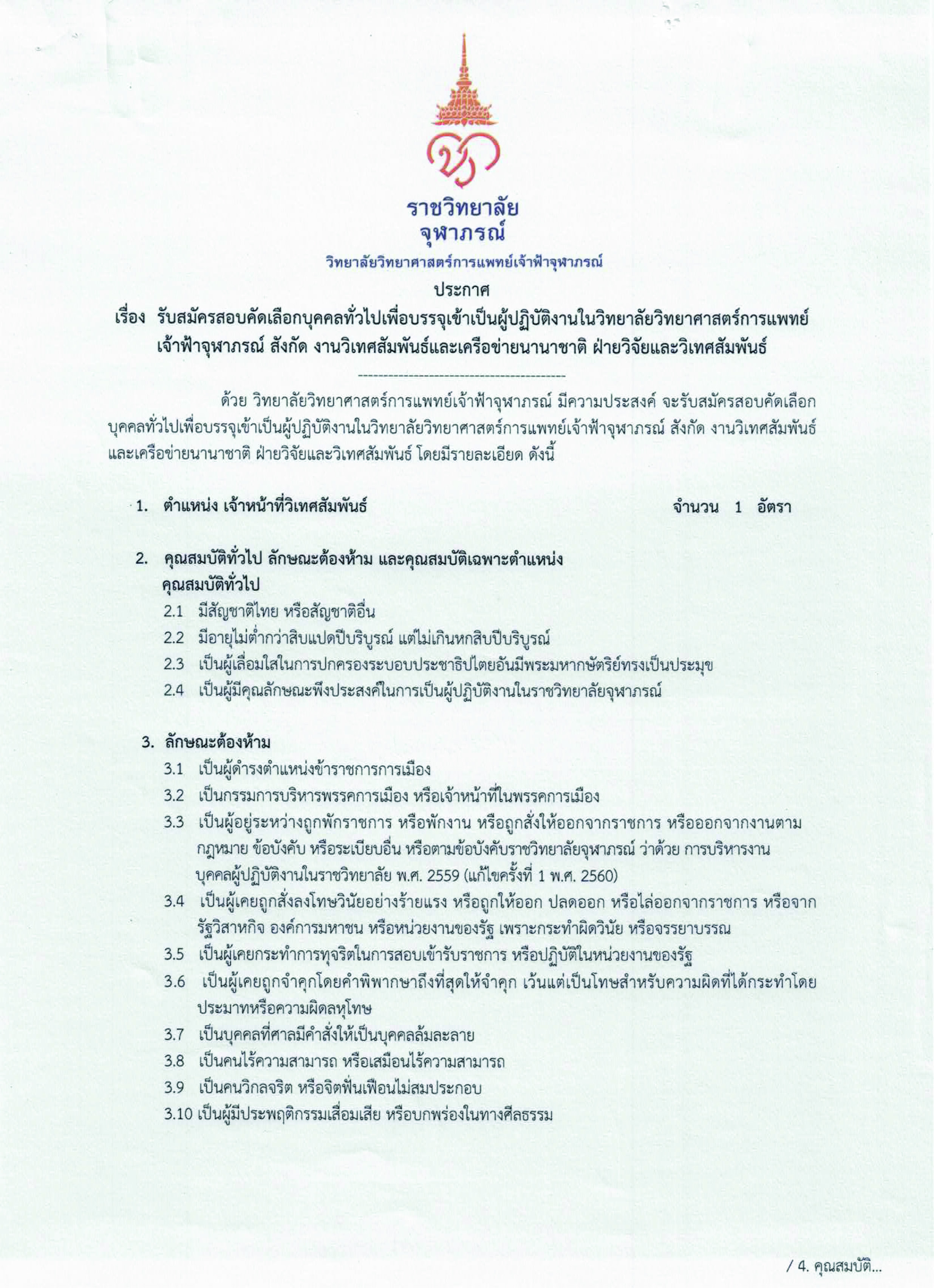 ราชวิทยาลัย
จุฬาภรณ์

วิทยาลัยวิทยาศาสตร์การแพทย์เจ้าฟ้าจุฬาภรณ์

ประกาศ
เรื่อง รับสมัครสอบคัดเลือกบุคคลทั่วไปเพื่อบรรจุเข้าเป็นผู้ปฏิบัติงานในวิทยาลัยวิทยาศาสตร์การแพทย์เจ้าฟ้าจุฬาภรณ์ สังกัด งานวิเทศสัมพันธ์และเครือข่ายนานาชาติ ฝ่ายวิจัยและวิเทศสัมพันธ์

----------------------------------------

ด้วย วิทยาลัยวิทยาศาสตร์การแพทย์เจ้าฟ้าจุฬาภรณ์ มีความประสงค์ จะรับสมัครสอบคัดเลือกบุคคลทั่วไปเพื่อบรรจุเข้าเป็นผู้ปฏิบัติงานในวิทยาลัยวิทยาศาสตร์การแพทย์เจ้าฟ้าจุฬาภรณ์ สังกัด งานวิเทศสัมพันธ์และเครือข่ายนานาชาติ ฝ่ายวิจัยและวิเทศสัมพันธ์ โดยมีรายละเอียด ดังนี้

1. ตำแหน่ง เจ้าหน้าที่วิเทศสัมพันธ์ จำนวน 1 อัตรา

2. คุณสมบัติทั่วไป ลักษณะต้องห้าม และคุณสมบัติเฉพาะตำแหน่ง
คุณสมบัติทั่วไป
2.1 มีสัญชาติไทย หรือสัญชาติอื่น
2.2 มีอายุไม่ต่ำกว่าสิบแปดปีบริบูรณ์ แต่ไม่เกินหกสิบปีบริบูรณ์
2.3 เป็นผู้เลื่อมใสในการปกครองระบอบประชาธิปไตยอันมีพระมหากษัตริย์ทรงเป็นประมุข
2.4 เป็นผู้มีคุณลักษณะพึงประสงค์ในการเป็นผู้ปฏิบัติงานในราชวิทยาลัยจุฬาภรณ์

3. ลักษณะต้องห้าม
3.1 เป็นผู้ดำรงตำแหน่งข้าราชการการเมือง
3.2 เป็นกรรมการบริหารพรรคการเมือง หรือเจ้าหน้าที่ในพรรคการเมือง
3.3 เป็นผู้อยู่ระหว่างถูกพักราชการ หรือพักงาน หรือถูกสั่งให้ออกจากราชการ หรือออกจากงานตามกฎหมาย ข้อบังคับ หรือระเบียบอื่น หรือตามข้อบังคับราชวิทยาลัยจุฬาภรณ์ ว่าด้วย การบริหารงานบุคคลผู้ปฏิบัติงานในราชวิทยาลัย พ.ศ. 2559 (แก้ไขครั้งที่ 1 พ.ศ. 2560)
3.4 เป็นผู้เคยถูกสั่งลงโทษวินัยอย่างร้ายแรง หรือถูกให้ออก ปลดออก หรือไล่ออกจากราชการ หรือจากรัฐวิสาหกิจ องค์การมหาชน หรือหน่วยงานของรัฐ เพราะกระทำผิดวินัย หรือจรรยาบรรณ
3.5 เป็นผู้เคยกระทำการทุจริตในการสอบเข้ารับราชการ หรือปฏิบัติในหน่วยงานของรัฐ
3.6 เป็นผู้เคยถูกจำคุกโดยคำพิพากษาถึงที่สุดให้จำคุก เว้นแต่เป็นโทษสำหรับความผิดที่ได้กระทำโดยประมาทหรือความผิดลหุโทษ
3.7 เป็นบุคคลที่ศาลมีคำสั่งให้เป็นบุคคลล้มละลาย
3.8 เป็นคนไร้ความสามารถ หรือเสมือนไร้ความสามารถ
3.9 เป็นคนวิกลจริต หรือจิตฟั่นเฟือนไม่สมประกอบ
3.10 เป็นผู้มีประพฤติกรรมเสื่อมเสีย หรือบกพร่องในทางศีลธรรม

/ 4. คุณสมบัติ...